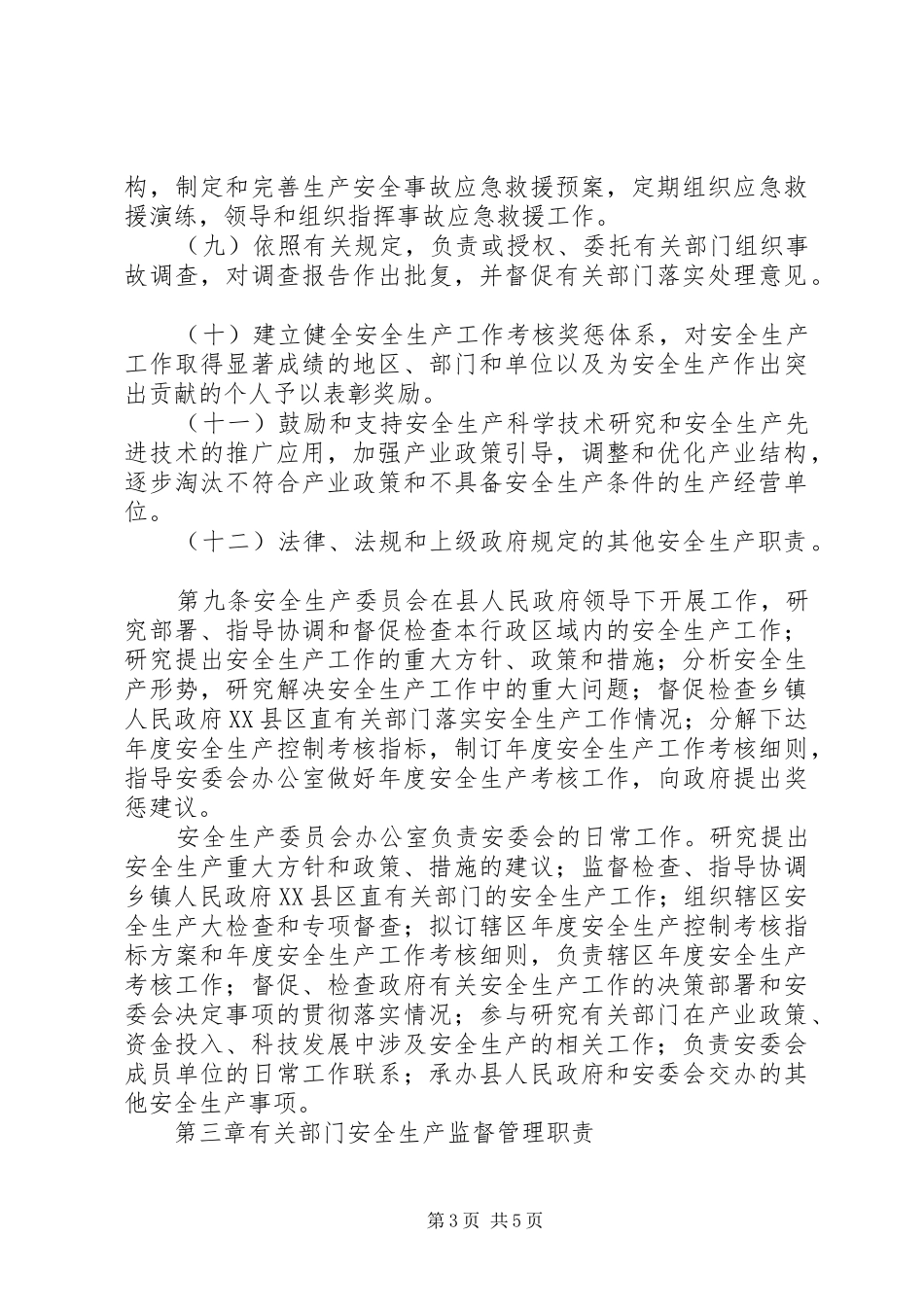 构，制定和完善生产安全事故应急救援预案，定期组织应急救援演练，领导和组织指挥事故应急救援工作。

（九）依照有关规定，负责或授权、委托有关部门组织事故调查，对调查报告作出批复，并督促有关部门落实处理意见。

（十）建立健全安全生产工作考核奖惩体系，对安全生产工作取得显著成绩的地区、部门和单位以及为安全生产作出突出贡献的个人予以表彰奖励。

（十一）鼓励和支持安全生产科学技术研究和安全生产先进技术的推广应用，加强产业政策引导，调整和优化产业结构，逐步淘汰不符合产业政策和不具备安全生产条件的生产经营单位。

（十二）法律、法规和上级政府规定的其他安全生产职责。

第九条安全生产委员会在县人民政府领导下开展工作，研究部署、指导协调和督促检查本行政区域内的安全生产工作；研究提出安全生产工作的重大方针、政策和措施；分析安全生产形势，研究解决安全生产工作中的重大问题；督促检查乡镇人民政府XX县区直有关部门落实安全生产工作情况；分解下达年度安全生产控制考核指标，制订年度安全生产工作考核细则，指导安委会办公室做好年度安全生产考核工作，向政府提出奖惩建议。

安全生产委员会办公室负责安委会的日常工作。研究提出安全生产重大方针和政策、措施的建议；监督检查、指导协调乡镇人民政府XX县区直有关部门的安全生产工作；组织辖区安全生产大检查和专项督查；拟订辖区年度安全生产控制考核指标方案和年度安全生产工作考核细则，负责辖区年度安全生产考核工作；督促、检查政府有关安全生产工作的决策部署和安委会决定事项的贯彻落实情况；参与研究有关部门在产业政策、资金投入、科技发展中涉及安全生产的相关工作；负责安委会成员单位的日常工作联系；承办县人民政府和安委会交办的其他安全生产事项。

第三章有关部门安全生产监督管理职责

第3页 共5页